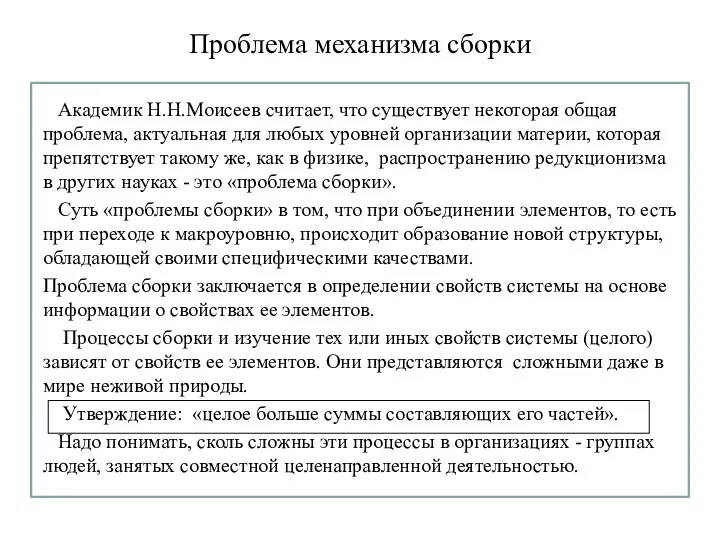 Проблема механизма сборки

Академик Н.Н.Моисеев считает, что существует некоторая общая проблема, актуальная для любых уровней организации материи, которая препятствует такому же, как в физике, распространению редукционизма в других науках - это «проблема сборки».

Суть «проблемы сборки» в том, что при объединении элементов, то есть при переходе к макроуровню, происходит образование новой структуры, обладающей своими специфическими качествами.

Проблема сборки заключается в определении свойств системы на основе информации о свойствах ее элементов.

Процессы сборки и изучение тех или иных свойств системы (целого) зависят от свойств ее элементов. Они представляются сложными даже в мире неживой природы.

Утверждение: «целое больше суммы составляющих его частей».

Надо понимать, сколь сложны эти процессы в организациях - группах людей, занятых совместной целенаправленной деятельностью.